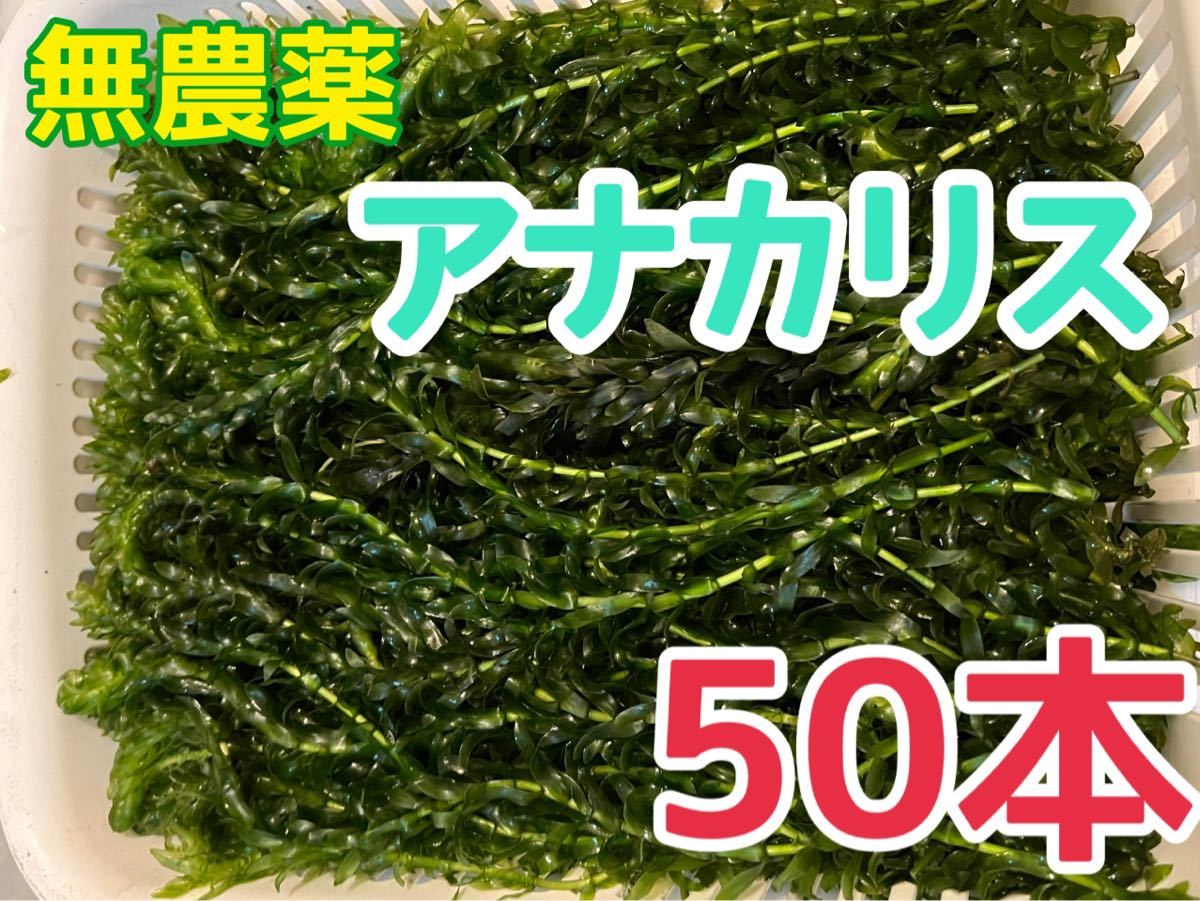 無農薬

アナカリス

50本